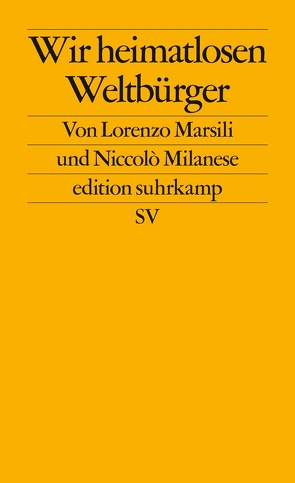 Wir heimatlosen Weltbürger

Von Lorenzo Marsili

und Niccolò Milanese

edition suhrkamp

SV